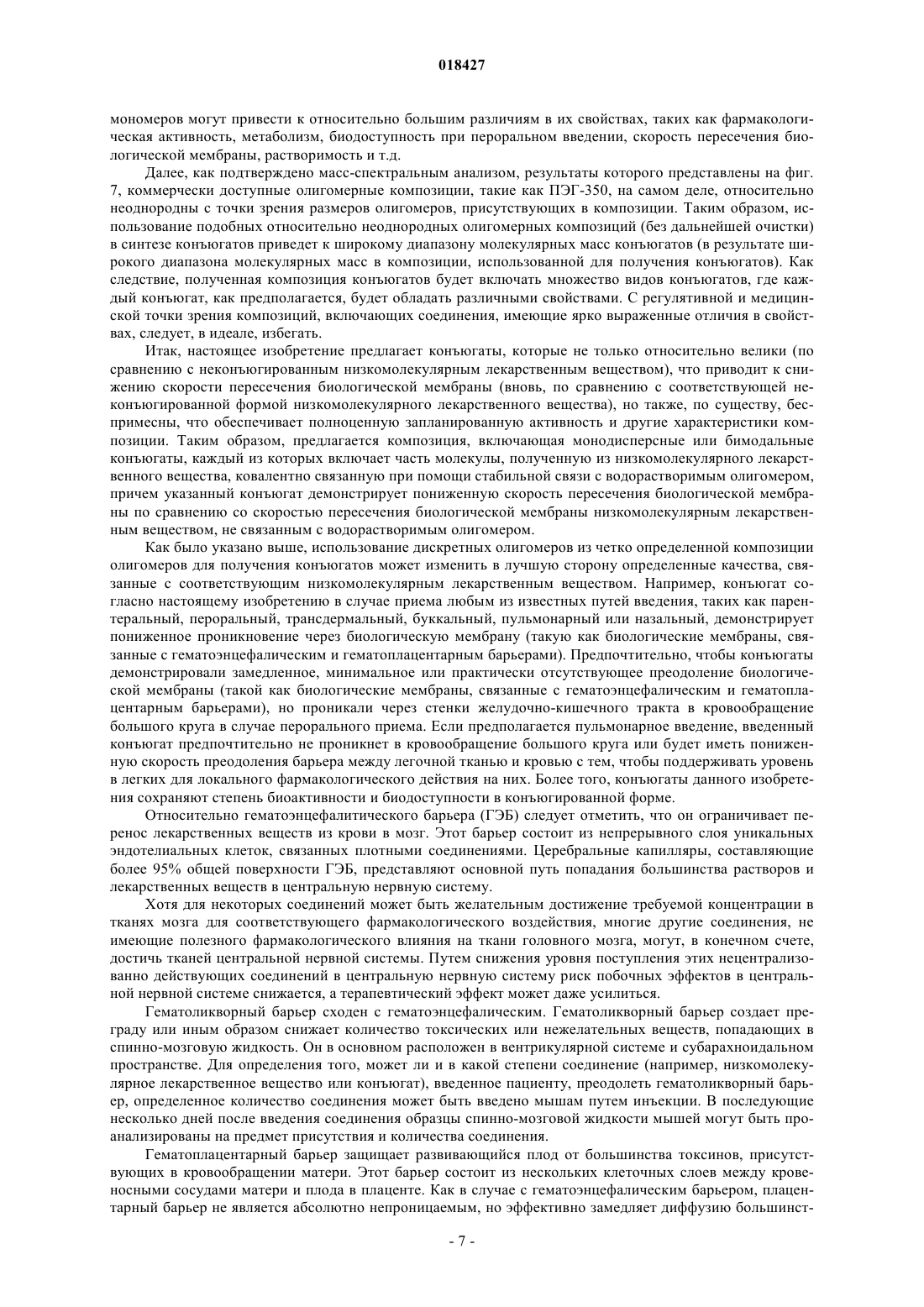 018427

мономеров могут привести к относительно большим различиям в их свойствах, таких как фармакологическая активность, метаболизм, биодоступность при пероральном введении, скорость пересечения биологической мембраны, растворимость и т.д.

Далее, как подтверждено масс-спектральным анализом, результаты которого представлены на фиг. 7, коммерчески доступные олигомерные композиции, такие как ПЭГ-350, на самом деле, относительно неоднородны с точки зрения размеров олигомеров, присутствующих в композиции. Таким образом, использование подобных относительно неоднородных олигомерных композиций (без дальнейшей очистки) в синтезе конъюгатов приведет к широкому диапазону молекулярных масс конъюгатов (в результате широкого диапазона молекулярных масс в композиции, использованной для получения конъюгатов). Как следствие, полученная композиция конъюгатов будет включать множество видов конъюгатов, где каждый конъюгат, как предполагается, будет обладать различными свойствами. С регулятивной и медицинской точки зрения композиций, включающих соединения, имеющие ярко выраженные отличия в свойствах, следует, в идеале, избегать.

Итак, настоящее изобретение предлагает конъюгаты, которые не только относительно велики (по сравнению с неконъюгированным низкомолекулярным лекарственным веществом), что приводит к снижению скорости пересечения биологической мембраны (вновь, по сравнению с соответствующей неконъюгированной формой низкомолекулярного лекарственного вещества), но также, по существу, беспримесны, что обеспечивает полноценную запланированную активность и другие характеристики композиции. Таким образом, предлагается композиция, включающая монодисперсные или бимодальные конъюгаты, каждый из которых включает часть молекулы, полученную из низкомолекулярного лекарственного вещества, ковалентно связанную при помощи стабильной связи с водорастворимым олигомером, причем указанный конъюгат демонстрирует пониженную скорость пересечения биологической мембраны по сравнению со скоростью пересечения биологической мембраны низкомолекулярным лекарственным веществом, не связанным с водорастворимым олигомером.

Как было указано выше, использование дискретных олигомеров из четко определенной композиции олигомеров для получения конъюгатов может изменить в лучшую сторону определенные качества, связанные с соответствующим низкомолекулярным лекарственным веществом. Например, конъюгат согласно настоящему изобретению в случае приема любым из известных путей введения, таких как парентеральный, пероральный, трансдермальный, буккальный, пульмонарный или назальный, демонстрирует пониженное проникновение через биологическую мембрану (такую как биологические мембраны, связанные с гематоэнцефалическим и гематоплацентарным барьерами). Предпочтительно, чтобы конъюгаты демонстрировали замедленное, минимальное или практически отсутствующее преодоление биологической мембраны (такой как биологические мембраны, связанные с гематоэнцефалическим и гематоплацентарным барьерами), но проникали через стенки желудочно-кишечного тракта в кровообращение большого круга в случае перорального приема. Если предполагается пульмонарное введение, введенный конъюгат предпочтительно не проникнет в кровообращение большого круга или будет иметь пониженную скорость преодоления барьера между легочной тканью и кровью с тем, чтобы поддерживать уровень в легких для локального фармакологического действия на них. Более того, конъюгаты данного изобретения сохраняют степень биоактивности и биодоступности в конъюгированной форме.

Относительно гематоэнцефалитического барьера (ГЭБ) следует отметить, что он ограничивает перенос лекарственных веществ из крови в мозг. Этот барьер состоит из непрерывного слоя уникальных эндотелиальных клеток, связанных плотными соединениями. Церебральные капилляры, составляющие более 95% общей поверхности ГЭБ, представляют основной путь попадания большинства растворов и лекарственных веществ в центральную нервную систему.

Хотя для некоторых соединений может быть желательным достижение требуемой концентрации в тканях мозга для соответствующего фармакологического воздействия, многие другие соединения, не имеющие полезного фармакологического влияния на ткани головного мозга, могут, в конечном счете, достичь тканей центральной нервной системы. Путем снижения уровня поступления этих нецентрализованно действующих соединений в центральную нервную систему риск побочных эффектов в центральной нервной системе снижается, а терапевтический эффект может даже усилиться.

Гематоликворный барьер сходен с гематоэнцефалическим. Гематоликворный барьер создает преграду или иным образом снижает количество токсических или нежелательных веществ, попадающих в спинно-мозговую жидкость. Он в основном расположен в вентрикулярной системе и субарахноидальном пространстве. Для определения того, может ли и в какой степени соединение (например, низкомолекулярное лекарственное вещество или конъюгат), введенное пациенту, преодолеть гематоликворный барьер, определенное количество соединения может быть введено мышам путем инъекции. В последующие несколько дней после введения соединения образцы спинно-мозговой жидкости мышей могут быть проанализированы на предмет присутствия и количества соединения.

Гематоплацентарный барьер защищает развивающийся плод от большинства токсинов, присутствующих в кровообращении матери. Этот барьер состоит из нескольких клеточных слоев между кровеносными сосудами матери и плода в плаценте. Как в случае с гематоэнцефалическим барьером, плацентарный барьер не является абсолютно непроницаемым, но эффективно замедляет диффузию большинст-

- 7 -